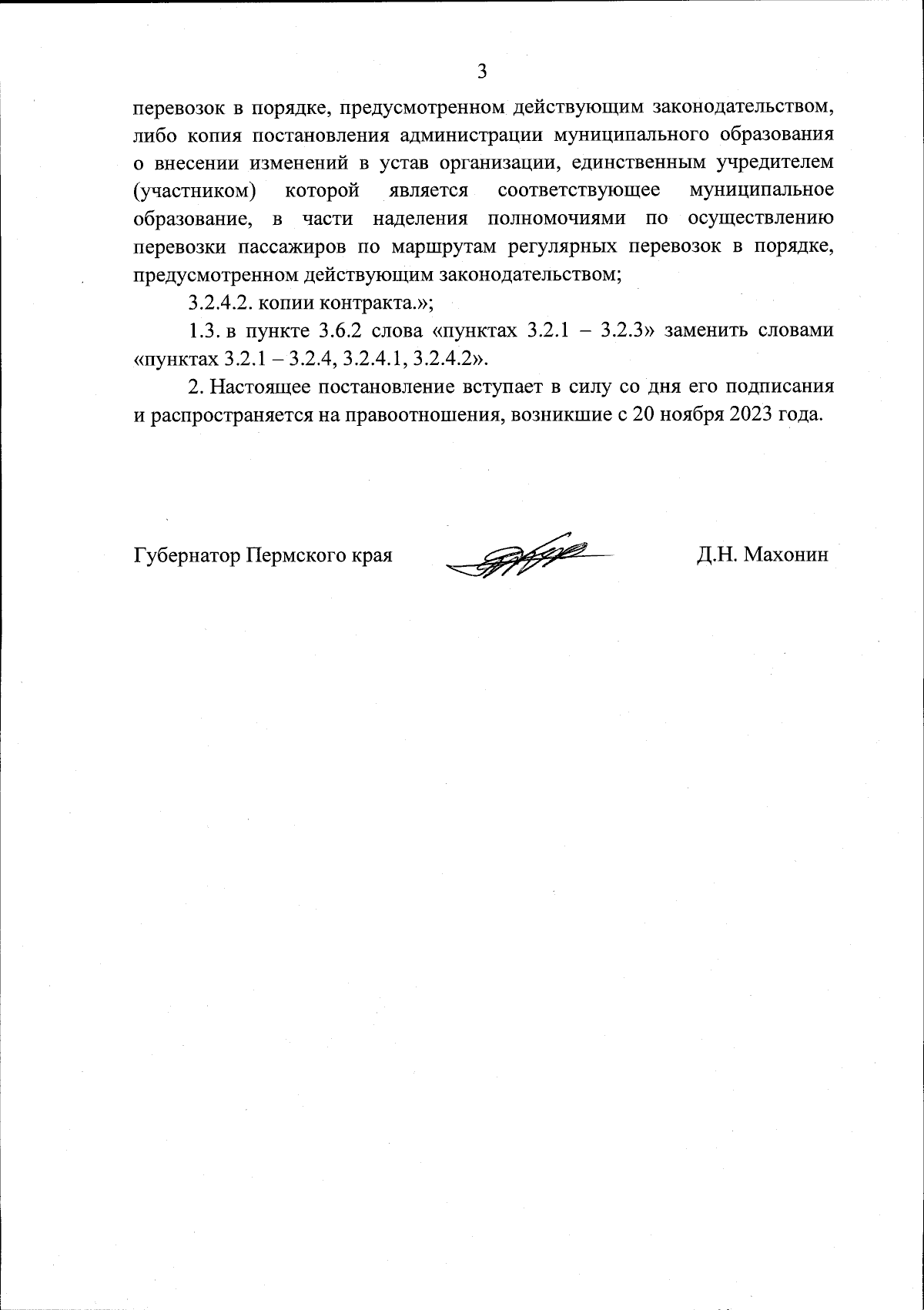 3

перевозок в порядке, предусмотренном действующим законодательством, либо копия постановления администрации муниципального образования о внесении изменений в устав организации, единственным учредителем (участником) которой является соответствующее муниципальное образование, в части наделения полномочиями по осуществлению перевозки пассажиров по маршрутам регулярных перевозок в порядке, предусмотренном действующим законодательством;

3.2.4.2. копии контракта.»;

1.3. в пункте 3.6.2 слова «пунктах 3.2.1 – 3.2.3» заменить словами «пунктах 3.2.1 – 3.2.4, 3.2.4.1, 3.2.4.2».

2. Настоящее постановление вступает в силу со дня его подписания и распространяется на правоотношения, возникшие с 20 ноября 2023 года.

Губернатор Пермского края

Д.Н. Махонин